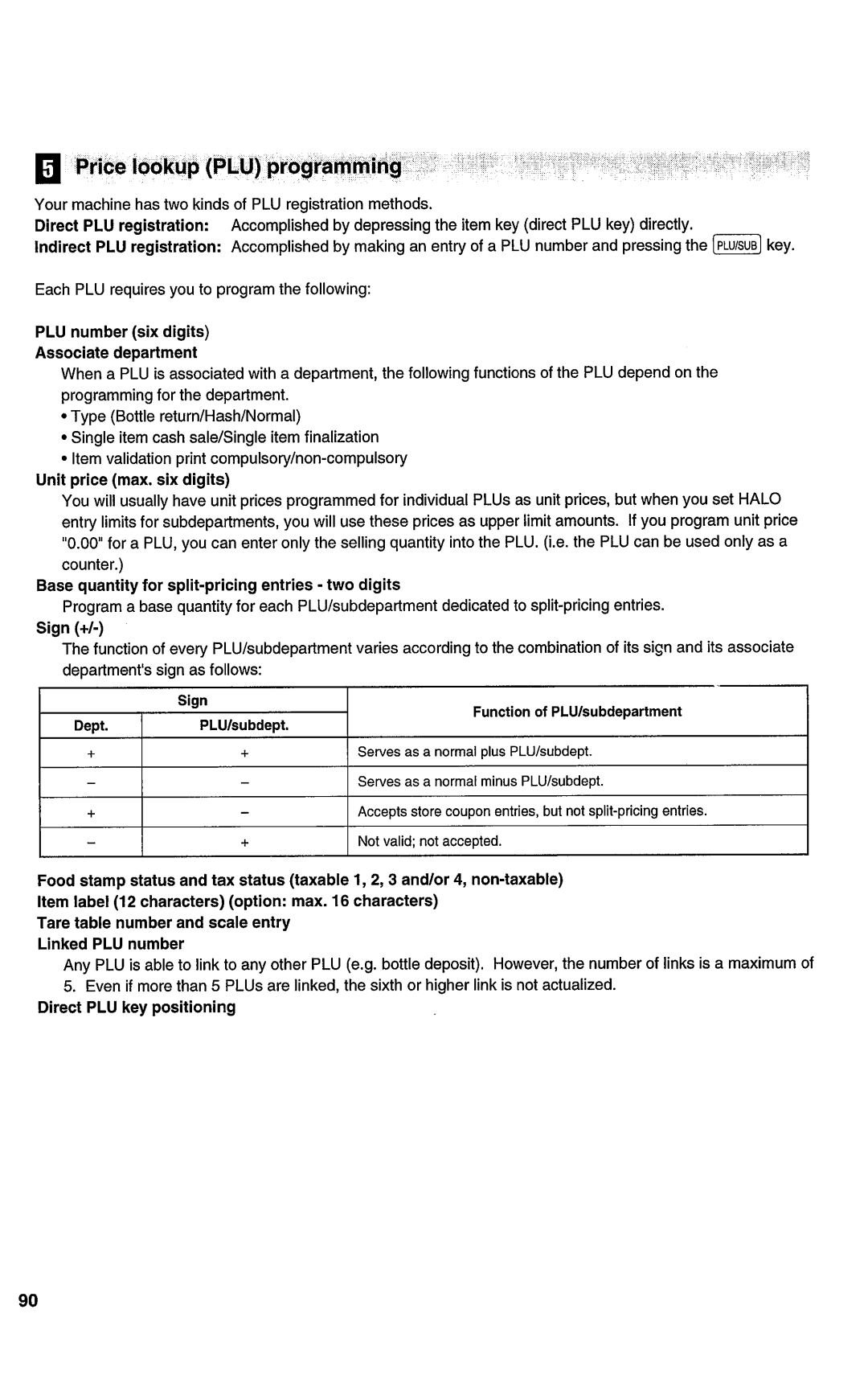 5 Price lookup (PLU) programming

Your machine has two kinds of PLU registration methods.
Direct PLU registration: Accomplished by depressing the item key (direct PLU key) directly.
Indirect PLU registration: Accomplished by making an entry of a PLU number and pressing the PLU/SUB key.

Each PLU requires you to program the following:

PLU number (six digits)
Associate department
When a PLU is associated with a department, the following functions of the PLU depend on the programming for the department.
• Type (Bottle return/Hash/Normal)
• Single item cash sale/Single item finalization
• Item validation print compulsory/non-compulsory
Unit price (max. six digits)
You will usually have unit prices programmed for individual PLUs as unit prices, but when you set HALO entry limits for subdepartments, you will use these prices as upper limit amounts. If you program unit price "0.00" for a PLU, you can enter only the selling quantity into the PLU. (i.e. the PLU can be used only as a counter.)
Base quantity for split-pricing entries - two digits
Program a base quantity for each PLU/subdepartment dedicated to split-pricing entries.
Sign (+/-)
The function of every PLU/subdepartment varies according to the combination of its sign and its associate department's sign as follows:

| Sign: Dept. | Sign: PLU/subdept. | Function of PLU/subdepartment |
|---|---|---|
| + | + | Serves as a normal plus PLU/subdept. |
| – | – | Serves as a normal minus PLU/subdept. |
| + | – | Accepts store coupon entries, but not split-pricing entries. |
| – | + | Not valid; not accepted. |

Food stamp status and tax status (taxable 1, 2, 3 and/or 4, non-taxable)
Item label (12 characters) (option: max. 16 characters)
Tare table number and scale entry
Linked PLU number
Any PLU is able to link to any other PLU (e.g. bottle deposit). However, the number of links is a maximum of 5. Even if more than 5 PLUs are linked, the sixth or higher link is not actualized.
Direct PLU key positioning

90